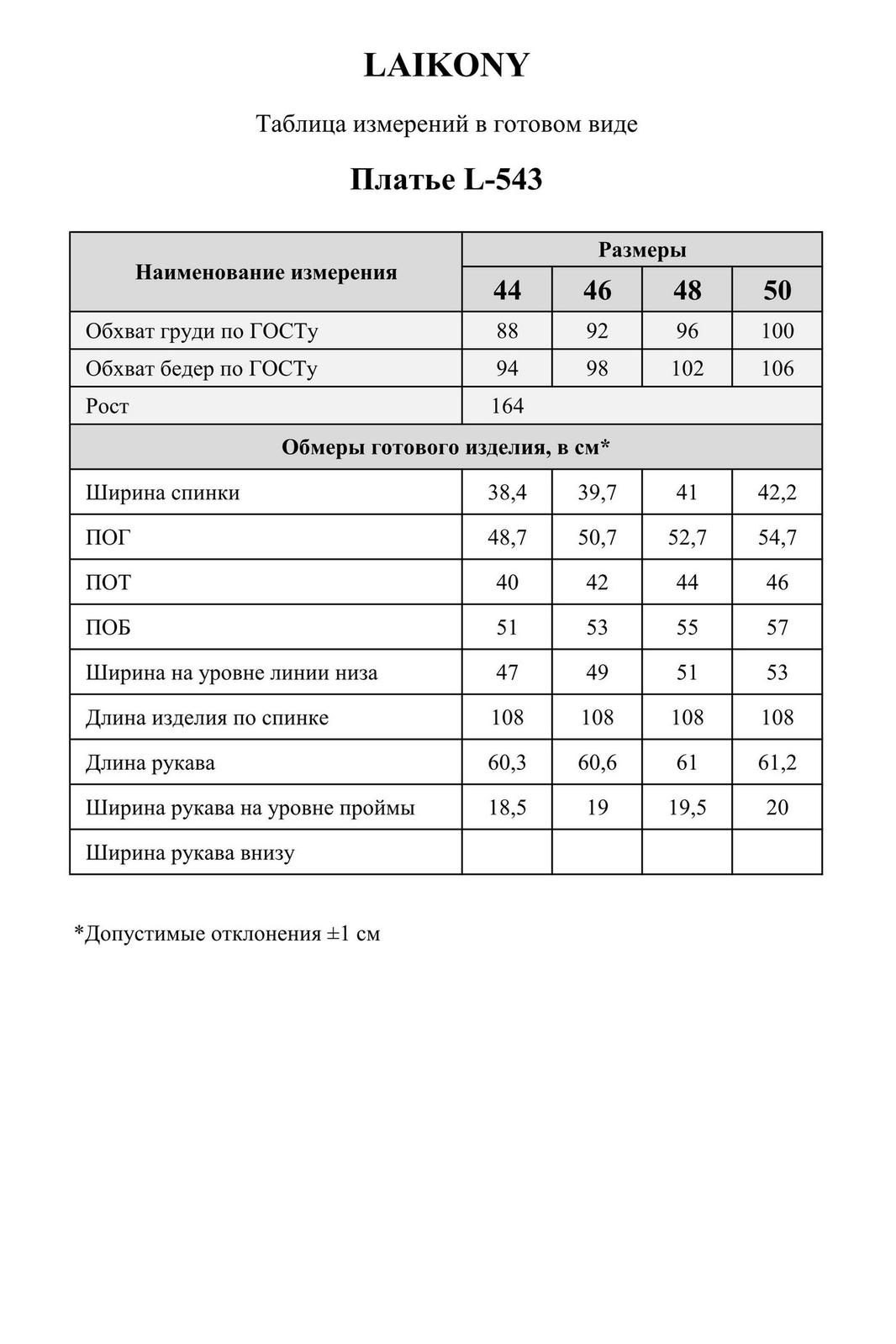 LAIKONY

Таблица измерений в готовом виде

Платье L-543

| Наименование измерения | Размеры | | | |
|---|---|---|---|---|
| | 44 | 46 | 48 | 50 |
| Обхват груди по ГОСТу | 88 | 92 | 96 | 100 |
| Обхват бедер по ГОСТу | 94 | 98 | 102 | 106 |
| Рост | 164 | | | |
| Обмеры готового изделия, в см* | | | | |
| Ширина спинки | 38,4 | 39,7 | 41 | 42,2 |
| ПОГ | 48,7 | 50,7 | 52,7 | 54,7 |
| ПОТ | 40 | 42 | 44 | 46 |
| ПОБ | 51 | 53 | 55 | 57 |
| Ширина на уровне линии низа | 47 | 49 | 51 | 53 |
| Длина изделия по спинке | 108 | 108 | 108 | 108 |
| Длина рукава | 60,3 | 60,6 | 61 | 61,2 |
| Ширина рукава на уровне проймы | 18,5 | 19 | 19,5 | 20 |
| Ширина рукава внизу | | | | |

*Допустимые отклонения ±1 см